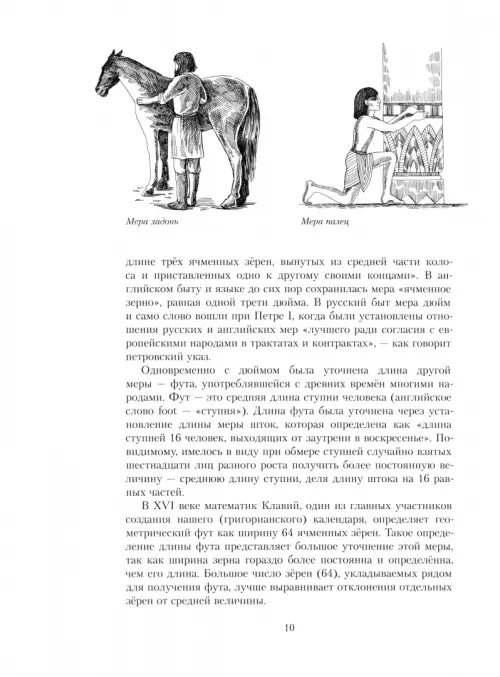 Мера ладонь

Мера палец

длине трёх ячменных зёрен, вынутых из средней части колоса и приставленных одно к другому своими концами». В английском быту и языке до сих пор сохранилась мера «ячменное зерно», равная одной трети дюйма. В русский быт мера дюйм и само слово вошли при Петре I, когда были установлены отношения русских и английских мер «лучшего ради согласия с европейскими народами в трактатах и контрактах», — как говорит петровский указ.

Одновременно с дюймом была уточнена длина другой меры — фута, употреблявшейся с древних времён многими народами. Фут — это средняя длина ступни человека (английское слово foot — «ступня»). Длина фута была уточнена через установление длины меры шток, которая определена как «длина ступней 16 человек, выходящих от заутрени в воскресенье». Повидимому, имелось в виду при обмере ступней случайно взятых шестнадцати лиц разного роста получить более постоянную величину — среднюю длину ступни, деля длину штока на 16 равных частей.

В XVI веке математик Клавий, один из главных участников создания нашего (григорианского) календаря, определяет геометрический фут как ширину 64 ячменных зёрен. Такое определение длины фута представляет большое уточнение этой меры, так как ширина зерна гораздо более постоянна и определённа, чем его длина. Большое число зёрен (64), укладываемых рядом для получения фута, лучше выравнивает отклонения отдельных зёрен от средней величины.

10